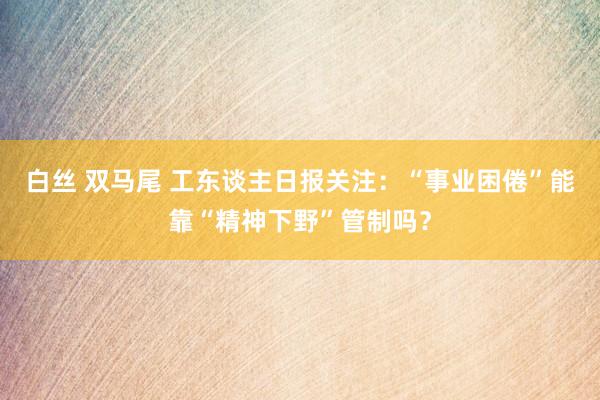 白丝 双马尾 工东谈主日报关注：“事业困倦”能靠“精神下野”管制吗？